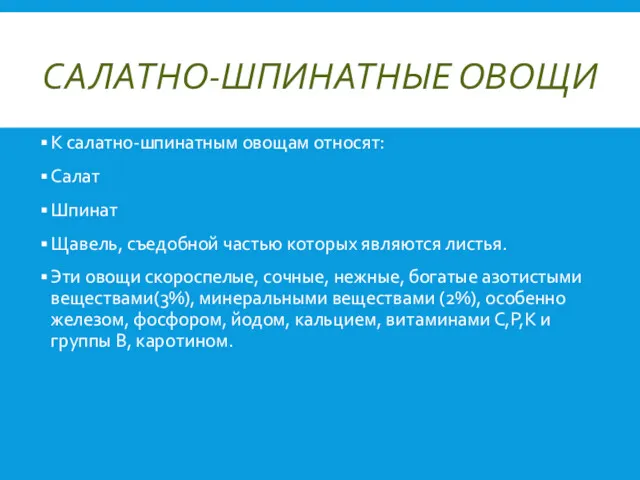 САЛАТНО-ШПИНАТНЫЕ ОВОЩИ

▪ К салатно-шпинатным овощам относят:

▪ Салат

▪ Шпинат

▪ Щавель, съедобной частью которых являются листья.

▪ Эти овощи скороспелые, сочные, нежные, богатые азотистыми веществами(3%), минеральными веществами (2%), особенно железом, фосфором, йодом, кальцием, витаминами С,Р,К и группы В, каротином.